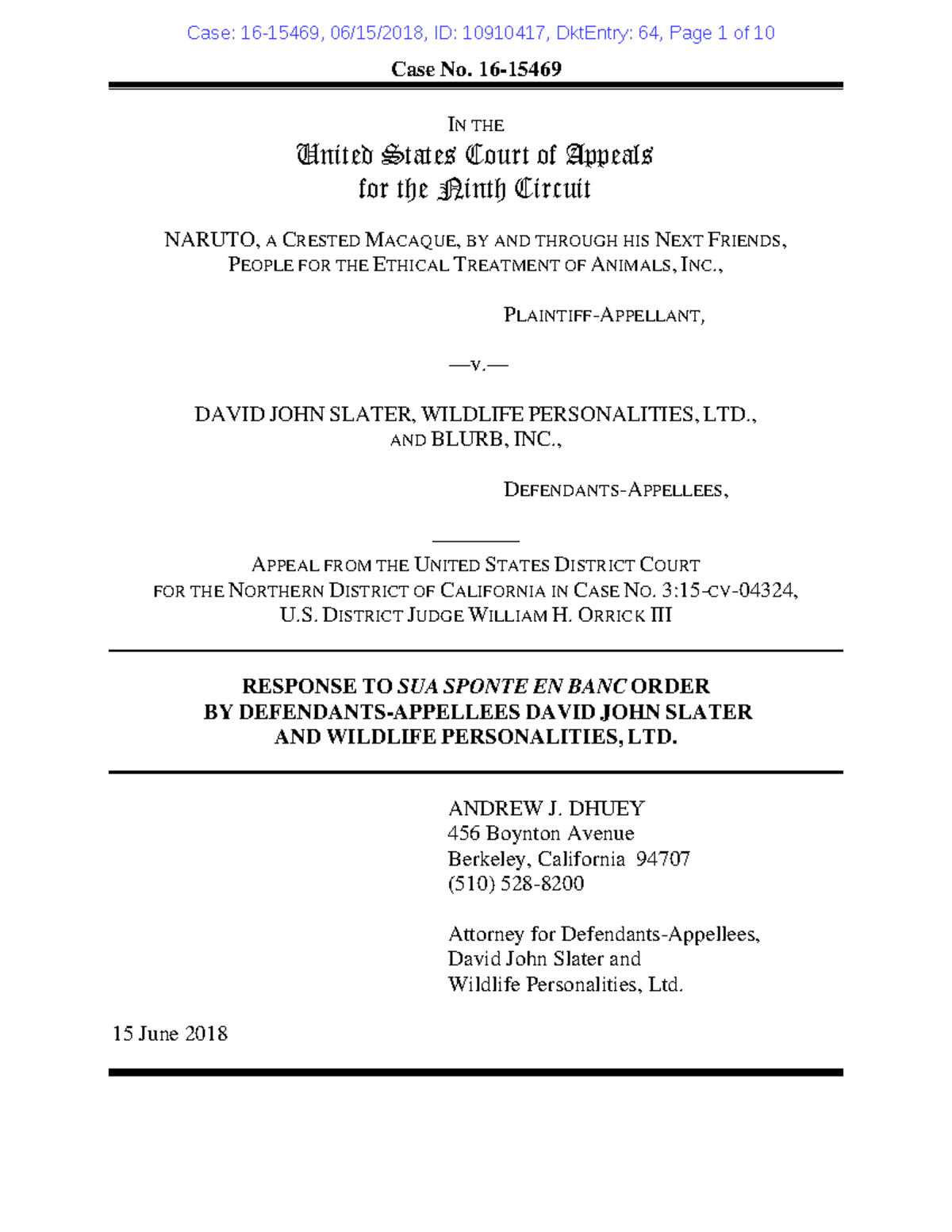 Case: 16-15469, 06/15/2018, ID: 10910417, DktEntry: 64, Page 1 of 10

Case No. 16-15469

IN THE
United States Court of Appeals
for the Ninth Circuit

NARUTO, A CRESTED MACAQUE, BY AND THROUGH HIS NEXT FRIENDS, PEOPLE FOR THE ETHICAL TREATMENT OF ANIMALS, INC.,

PLAINTIFF-APPELLANT,

—v.—

DAVID JOHN SLATER, WILDLIFE PERSONALITIES, LTD., AND BLURB, INC.,

DEFENDANTS-APPELLEES,

APPEAL FROM THE UNITED STATES DISTRICT COURT FOR THE NORTHERN DISTRICT OF CALIFORNIA IN CASE NO. 3:15-CV-04324, U.S. DISTRICT JUDGE WILLIAM H. ORRICK III

RESPONSE TO SUA SPONTE EN BANC ORDER BY DEFENDANTS-APPELLEES DAVID JOHN SLATER AND WILDLIFE PERSONALITIES, LTD.

ANDREW J. DHUEY
456 Boynton Avenue
Berkeley, California 94707
(510) 528-8200

Attorney for Defendants-Appellees, David John Slater and Wildlife Personalities, Ltd.

15 June 2018